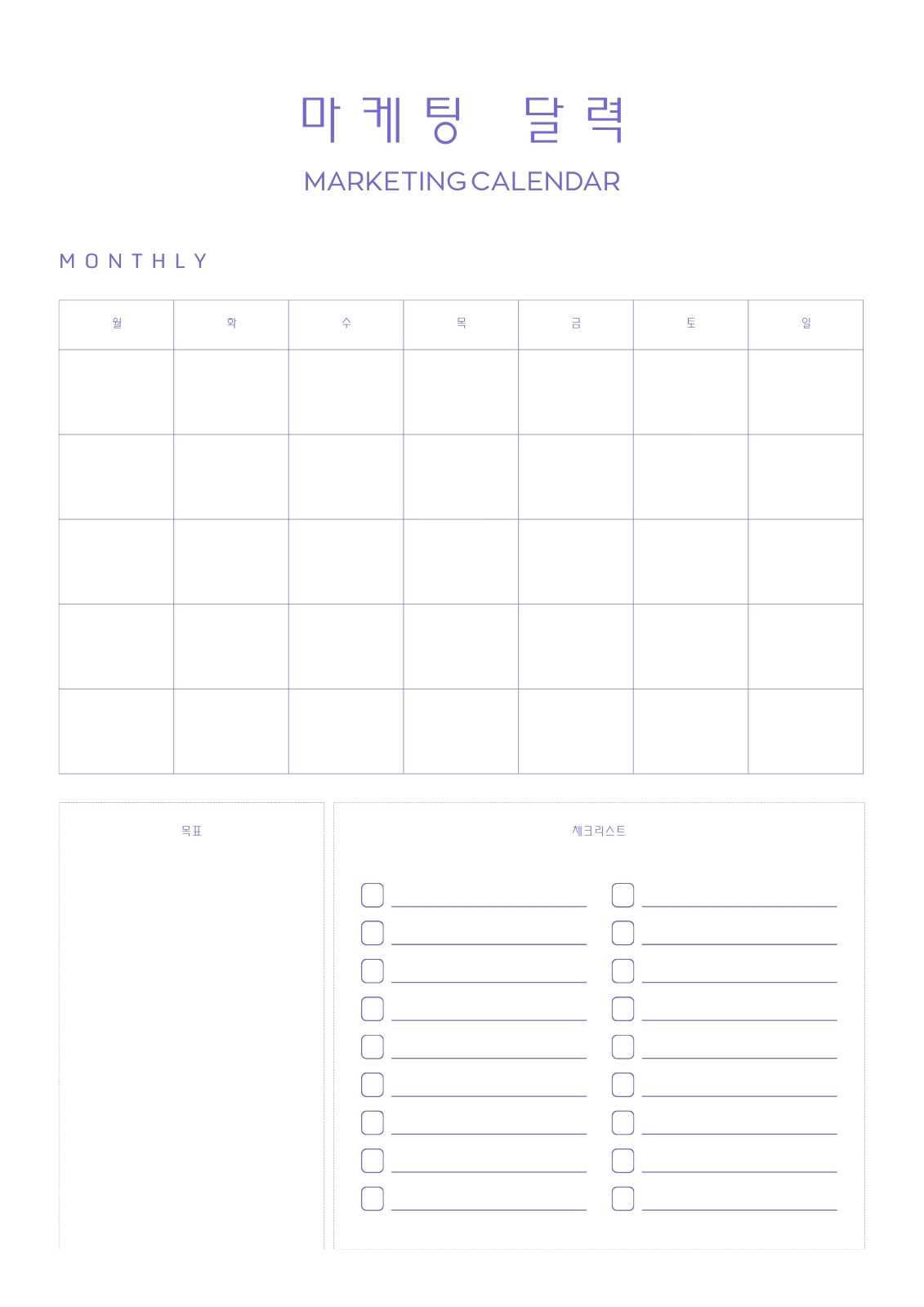 마케팅 달력

MARKETING CALENDAR

MONTHLY

| 월 | 화 | 수 | 목 | 금 | 토 | 일 |
|---|---|---|---|---|---|---|
| | | | | | | |
| | | | | | | |
| | | | | | | |
| | | | | | | |
| | | | | | | |

목표

체크리스트

☐ ____
☐ ____
☐ ____
☐ ____
☐ ____
☐ ____
☐ ____
☐ ____
☐ ____

☐ ____
☐ ____
☐ ____
☐ ____
☐ ____
☐ ____
☐ ____
☐ ____
☐ ____